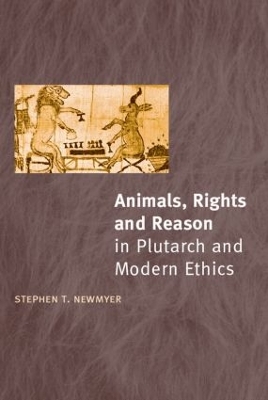 Animals, Rights and Reason in Plutarch and Modern Ethics

STEPHEN T. NEWMYER